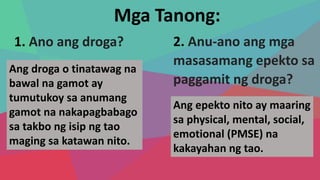 Mga Tanong:

1. Ano ang droga?

Ang droga o tinatawag na bawal na gamot ay tumutukoy sa anumang gamot na nakapagbabago sa takbo ng isip ng tao maging sa katawan nito.

2. Anu-ano ang mga masasamang epekto sa paggamit ng droga?

Ang epekto nito ay maaring sa physical, mental, social, emotional (PMSE) na kakayahan ng tao.